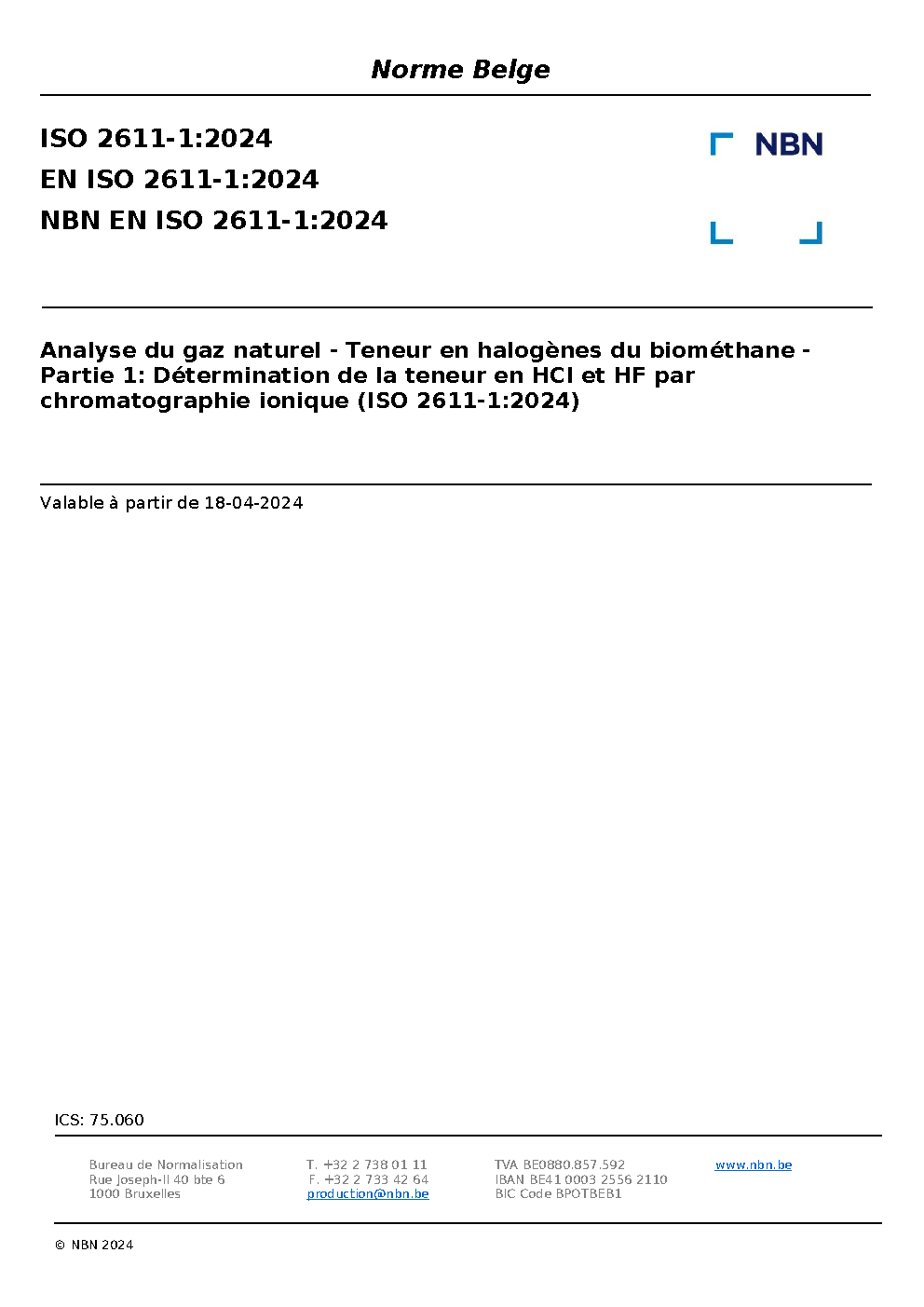 Norme Belge

ISO 2611-1:2024
EN ISO 2611-1:2024
NBN EN ISO 2611-1:2024

NBN

Analyse du gaz naturel - Teneur en halogènes du biométhane - Partie 1: Détermination de la teneur en HCl et HF par chromatographie ionique (ISO 2611-1:2024)

Valable à partir de 18-04-2024

ICS: 75.060

Bureau de Normalisation
Rue Joseph-II 40 bte 6
1000 Bruxelles

T. +32 2 738 01 11
F. +32 2 733 42 64
production@nbn.be

TVA BE0880.857.592
IBAN BE41 0003 2556 2110
BIC Code BPOTBEB1

www.nbn.be

© NBN 2024